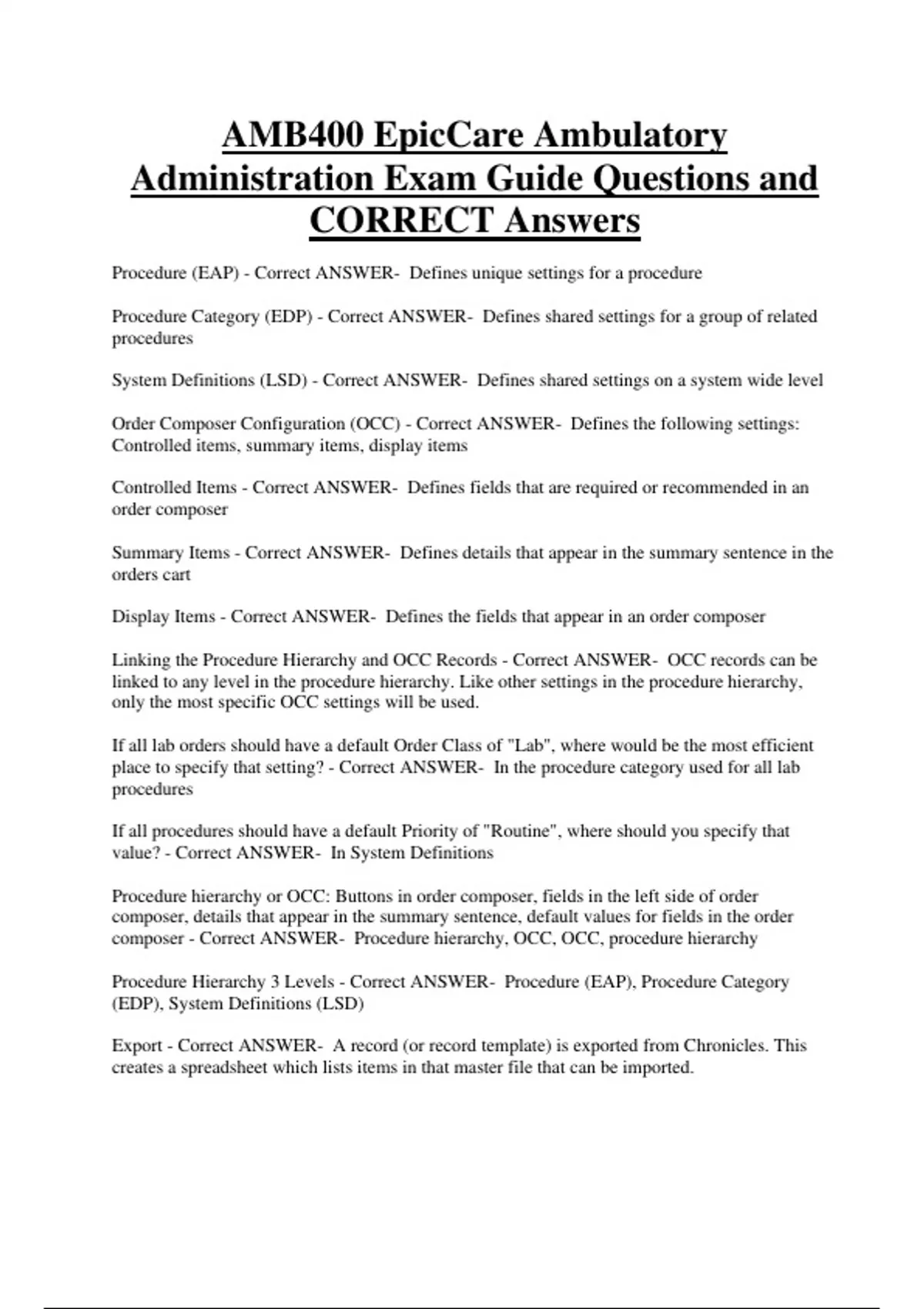 AMB400 EpicCare Ambulatory Administration Exam Guide Questions and CORRECT Answers

Procedure (EAP) - Correct ANSWER- Defines unique settings for a procedure

Procedure Category (EDP) - Correct ANSWER- Defines shared settings for a group of related procedures

System Definitions (LSD) - Correct ANSWER- Defines shared settings on a system wide level

Order Composer Configuration (OCC) - Correct ANSWER- Defines the following settings: Controlled items, summary items, display items

Controlled Items - Correct ANSWER- Defines fields that are required or recommended in an order composer

Summary Items - Correct ANSWER- Defines details that appear in the summary sentence in the orders cart

Display Items - Correct ANSWER- Defines the fields that appear in an order composer

Linking the Procedure Hierarchy and OCC Records - Correct ANSWER- OCC records can be linked to any level in the procedure hierarchy. Like other settings in the procedure hierarchy, only the most specific OCC settings will be used.

If all lab orders should have a default Order Class of "Lab", where would be the most efficient place to specify that setting? - Correct ANSWER- In the procedure category used for all lab procedures

If all procedures should have a default Priority of "Routine", where should you specify that value? - Correct ANSWER- In System Definitions

Procedure hierarchy or OCC: Buttons in order composer, fields in the left side of order composer, details that appear in the summary sentence, default values for fields in the order composer - Correct ANSWER- Procedure hierarchy, OCC, OCC, procedure hierarchy

Procedure Hierarchy 3 Levels - Correct ANSWER- Procedure (EAP), Procedure Category (EDP), System Definitions (LSD)

Export - Correct ANSWER- A record (or record template) is exported from Chronicles. This creates a spreadsheet which lists items in that master file that can be imported.